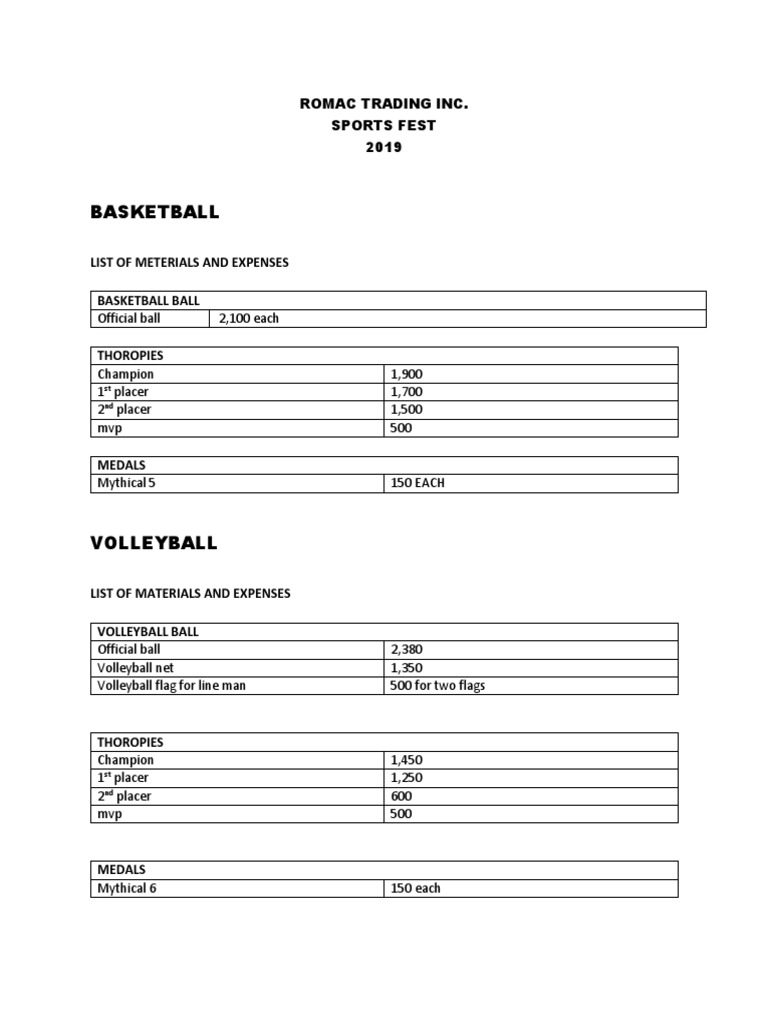 ROMAC TRADING INC.
SPORTS FEST
2019

BASKETBALL

LIST OF METERIALS AND EXPENSES

| BASKETBALL BALL | |
|---|---|
| Official ball | 2,100 each |

| THOROPIES | |
|---|---|
| Champion | 1,900 |
| 1$^{st}$ placer | 1,700 |
| 2$^{nd}$ placer | 1,500 |
| mvp | 500 |

| MEDALS | |
|---|---|
| Mythical 5 | 150 EACH |

VOLLEYBALL

LIST OF MATERIALS AND EXPENSES

| VOLLEYBALL BALL | |
|---|---|
| Official ball | 2,380 |
| Volleyball net | 1,350 |
| Volleyball flag for line man | 500 for two flags |

| THOROPIES | |
|---|---|
| Champion | 1,450 |
| 1$^{st}$ placer | 1,250 |
| 2$^{nd}$ placer | 600 |
| mvp | 500 |

| MEDALS | |
|---|---|
| Mythical 6 | 150 each |